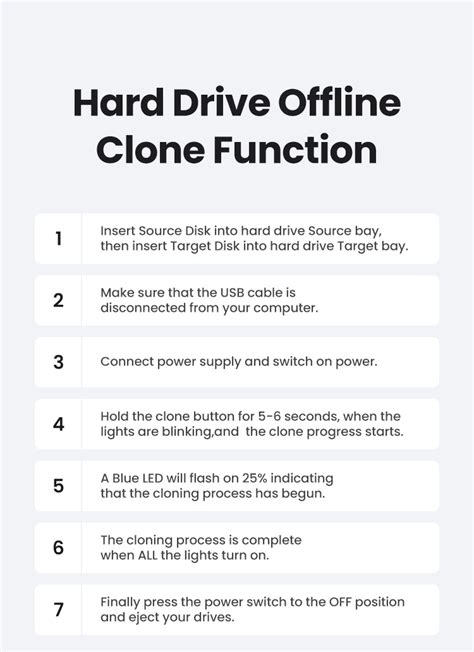 Hard Drive Offline Clone Function

1
Insert Source Disk into hard drive Source bay, then insert Target Disk into hard drive Target bay.

2
Make sure that the USB cable is disconnected from your computer.

3
Connect power supply and switch on power.

4
Hold the clone button for 5-6 seconds, when the lights are blinking,and the clone progress starts.

5
A Blue LED will flash on 25% indicating that the cloning process has begun.

6
The cloning process is complete when ALL the lights turn on.

7
Finally press the power switch to the OFF position and eject your drives.